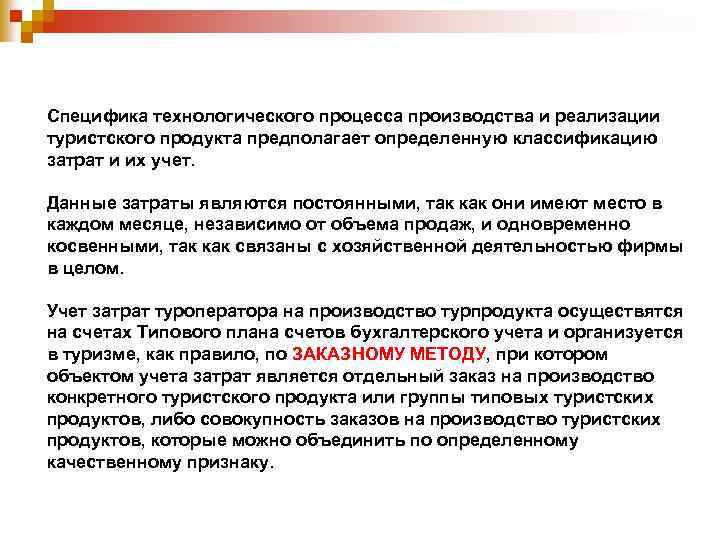 Специфика технологического процесса производства и реализации туристского продукта предполагает определенную классификацию затрат и их учет.

Данные затраты являются постоянными, так как они имеют место в каждом месяце, независимо от объема продаж, и одновременно косвенными, так как связаны с хозяйственной деятельностью фирмы в целом.

Учет затрат туроператора на производство турпродукта осуществятся на счетах Типового плана счетов бухгалтерского учета и организуется в туризме, как правило, по ЗАКАЗНОМУ МЕТОДУ, при котором объектом учета затрат является отдельный заказ на производство конкретного туристского продукта или группы типовых туристских продуктов, либо совокупность заказов на производство туристских продуктов, которые можно объединить по определенному качественному признаку.